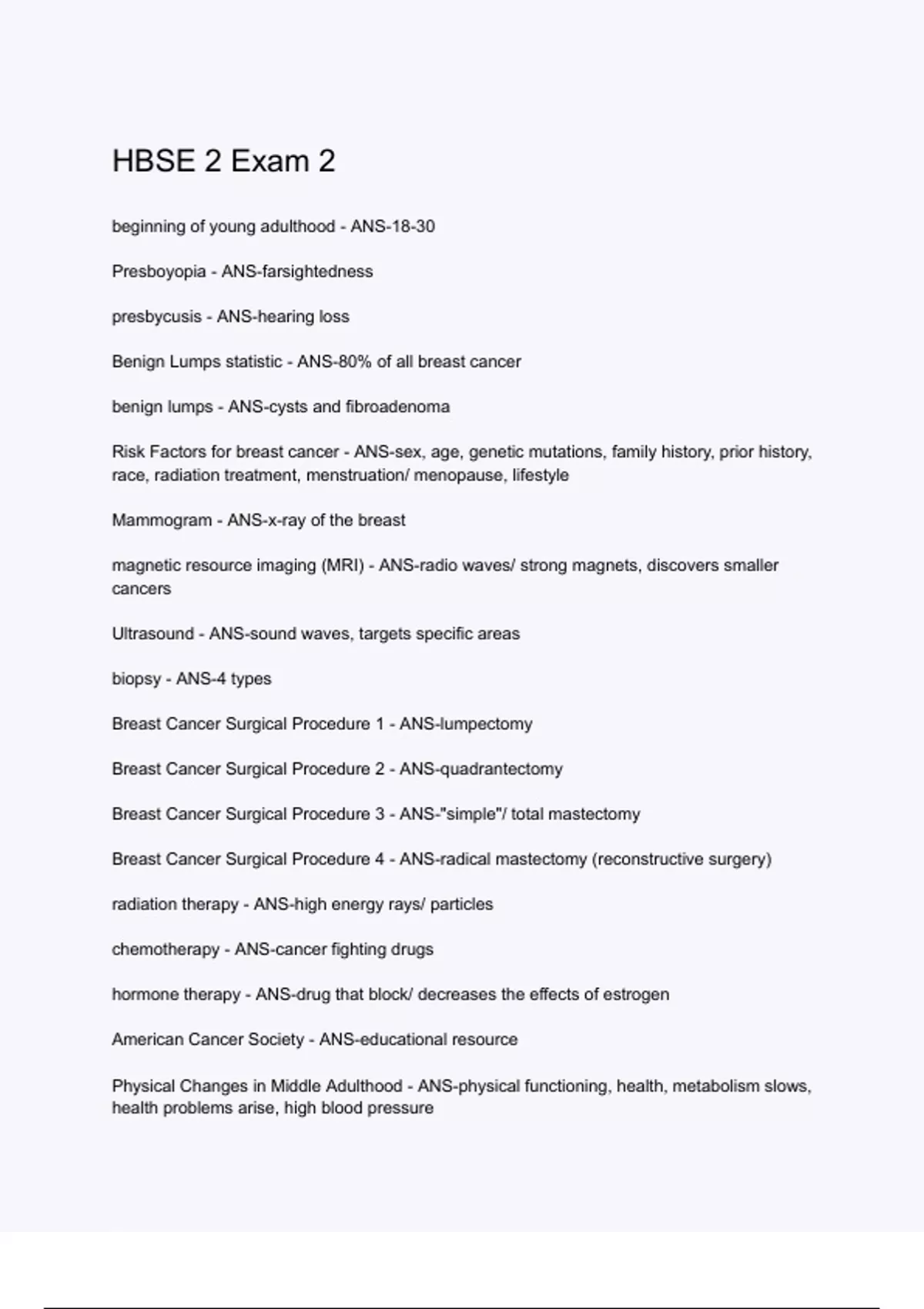 HBSE 2 Exam 2

beginning of young adulthood - ANS-18-30

Presboyopia - ANS-farsightedness

presbycusis - ANS-hearing loss

Benign Lumps statistic - ANS-80% of all breast cancer

benign lumps - ANS-cysts and fibroadenoma

Risk Factors for breast cancer - ANS-sex, age, genetic mutations, family history, prior history, race, radiation treatment, menstruation/ menopause, lifestyle

Mammogram - ANS-x-ray of the breast

magnetic resource imaging (MRI) - ANS-radio waves/ strong magnets, discovers smaller cancers

Ultrasound - ANS-sound waves, targets specific areas

biopsy - ANS-4 types

Breast Cancer Surgical Procedure 1 - ANS-lumpectomy

Breast Cancer Surgical Procedure 2 - ANS-quadrantectomy

Breast Cancer Surgical Procedure 3 - ANS-"simple"/ total mastectomy

Breast Cancer Surgical Procedure 4 - ANS-radical mastectomy (reconstructive surgery)

radiation therapy - ANS-high energy rays/ particles

chemotherapy - ANS-cancer fighting drugs

hormone therapy - ANS-drug that block/ decreases the effects of estrogen

American Cancer Society - ANS-educational resource

Physical Changes in Middle Adulthood - ANS-physical functioning, health, metabolism slows, health problems arise, high blood pressure